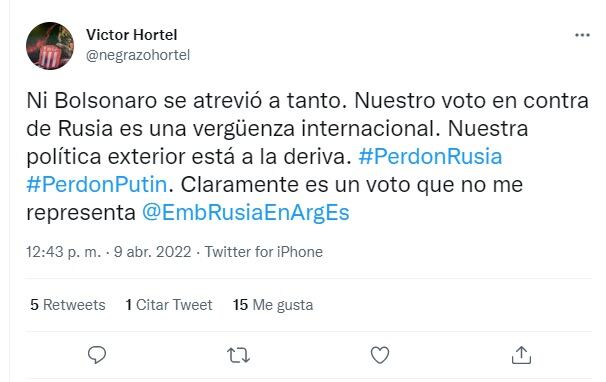 Victor Hortel
@negrazohortel

Ni Bolsonaro se atrevió a tanto. Nuestro voto en contra de Rusia es una vergüenza internacional. Nuestra política exterior está a la deriva. #PerdonRusia #PerdonPutin. Claramente es un voto que no me representa @EmbRusiaEnArgEs

12:43 p. m. · 9 abr. 2022 · Twitter for iPhone

5 Retweets 1 Citar Tweet 15 Me gusta